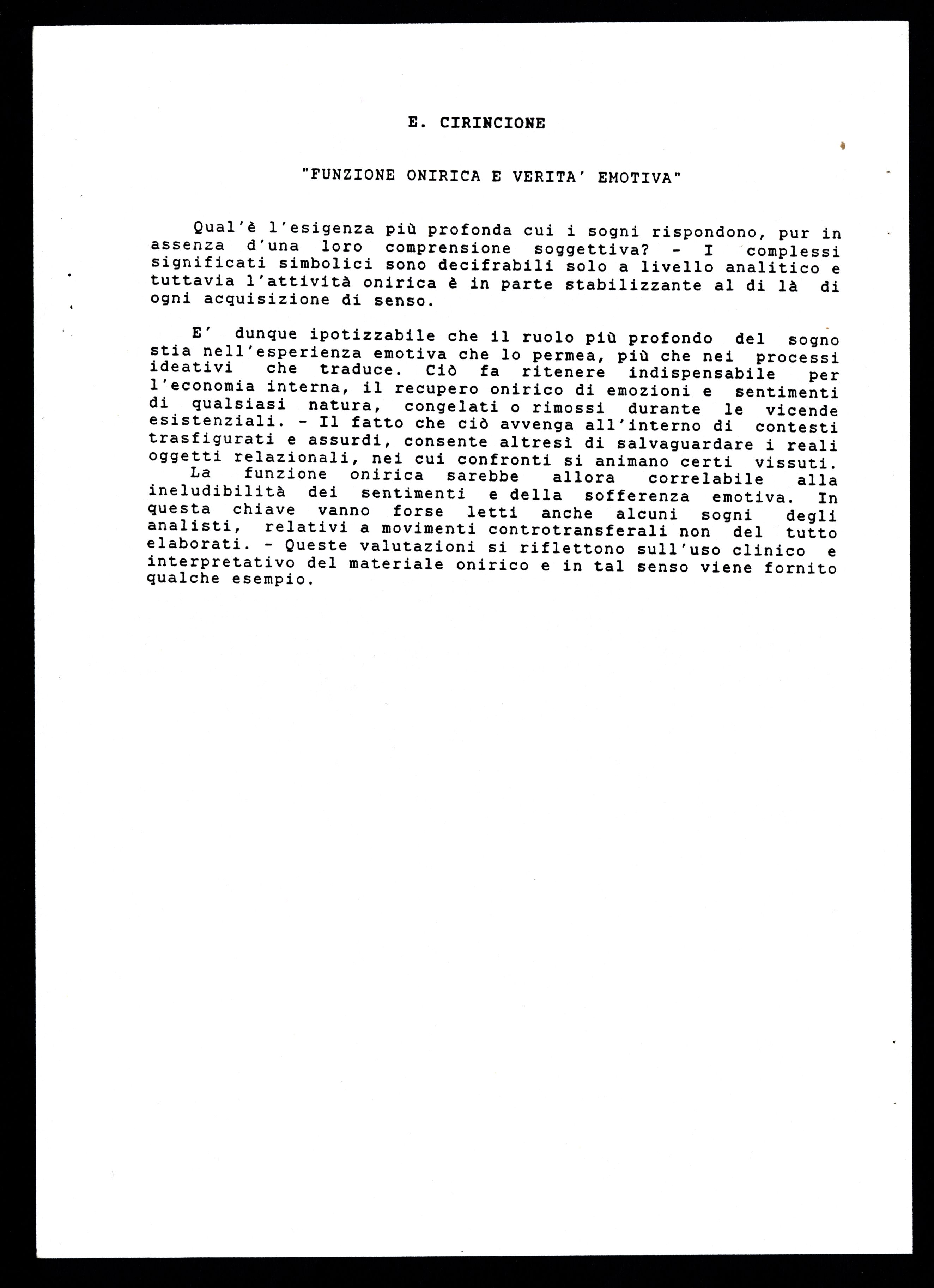 E. CIRINCIONE

"FUNZIONE ONIRICA E VERITA' EMOTIVA"

Qual'è l'esigenza più profonda cui i sogni rispondono, pur in assenza d'una loro comprensione soggettiva? - I complessi significati simbolici sono decifrabili solo a livello analitico e tuttavia l'attività onirica è in parte stabilizzante al di là di ogni acquisizione di senso.

E' dunque ipotizzabile che il ruolo più profondo del sogno stia nell'esperienza emotiva che lo permea, più che nei processi ideativi che traduce. Ciò fa ritenere indispensabile per l'economia interna, il recupero onirico di emozioni e sentimenti di qualsiasi natura, congelati o rimossi durante le vicende esistenziali. - Il fatto che ciò avvenga all'interno di contesti trasfigurati e assurdi, consente altresì di salvaguardare i reali oggetti relazionali, nei cui confronti si animano certi vissuti.
La funzione onirica sarebbe allora correlabile alla ineludibilità dei sentimenti e della sofferenza emotiva. In questa chiave vanno forse letti anche alcuni sogni degli analisti, relativi a movimenti controtransferali non del tutto elaborati. - Queste valutazioni si riflettono sull'uso clinico e interpretativo del materiale onirico e in tal senso viene fornito qualche esempio.